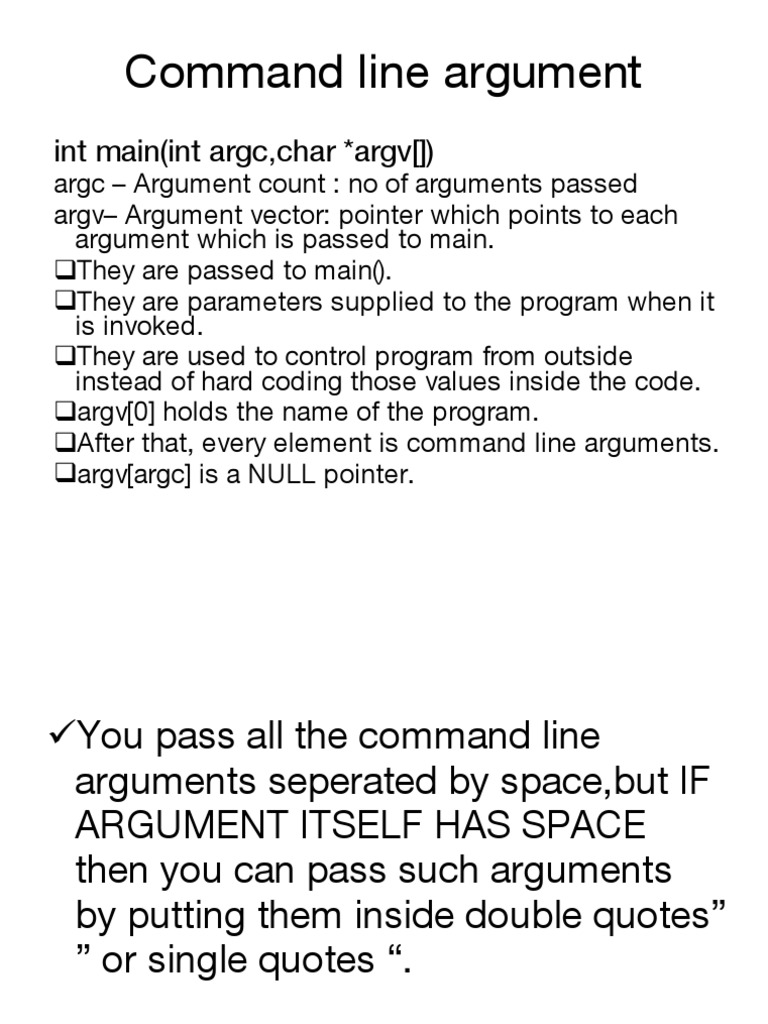 Command line argument

int main(int argc,char *argv[])
argc – Argument count : no of arguments passed
argv– Argument vector: pointer which points to each argument which is passed to main.
❑They are passed to main().
❑They are parameters supplied to the program when it is invoked.
❑They are used to control program from outside instead of hard coding those values inside the code.
❑argv[0] holds the name of the program.
❑After that, every element is command line arguments.
❑argv[argc] is a NULL pointer.

✓You pass all the command line arguments seperated by space,but IF ARGUMENT ITSELF HAS SPACE then you can pass such arguments by putting them inside double quotes” ” or single quotes “.